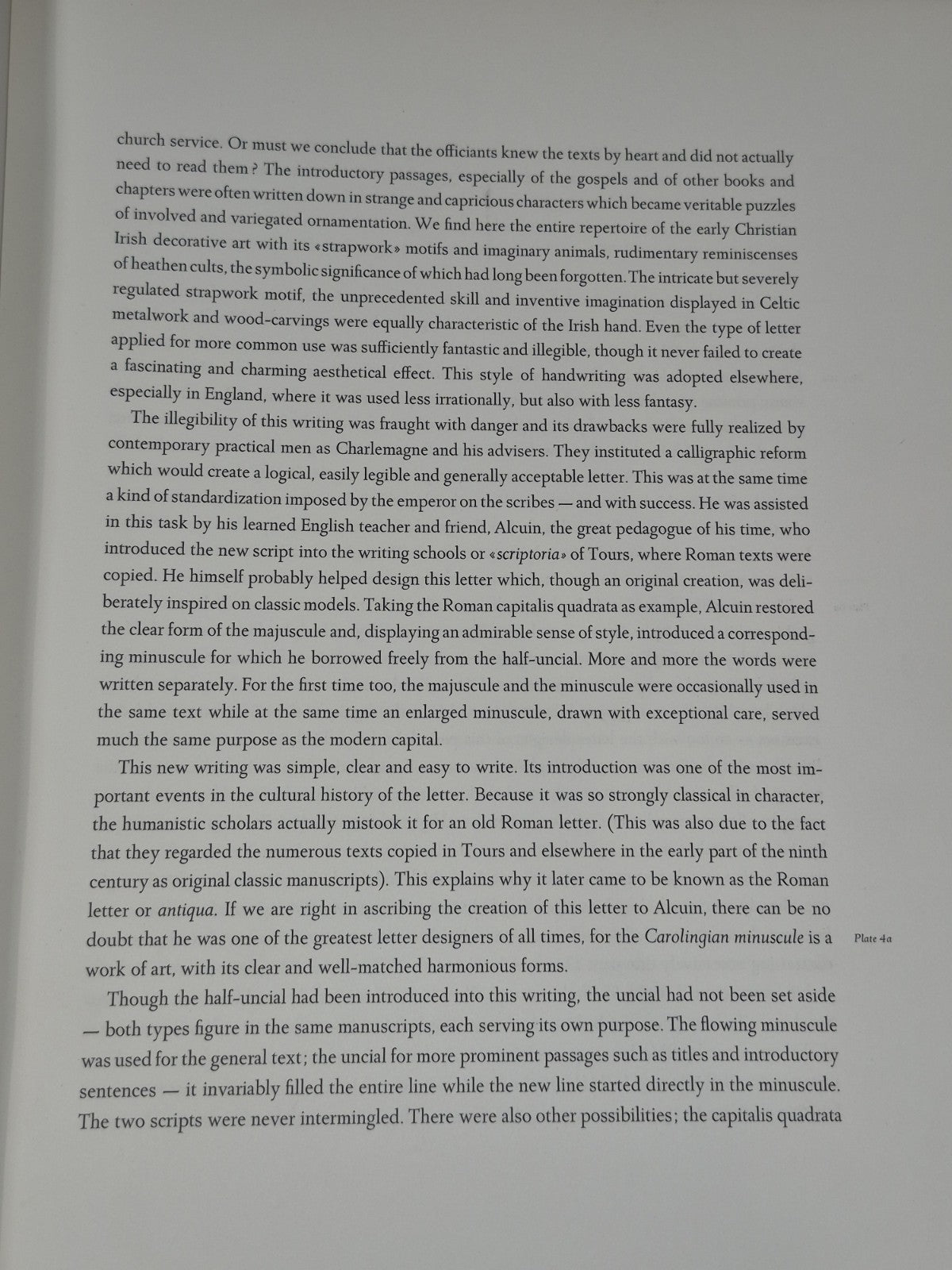 church service. Or must we conclude that the officiants knew the texts by heart and did not actually need to read them? The introductory passages, especially of the gospels and of other books and chapters were often written down in strange and capricious characters which became veritable puzzles of involved and variegated ornamentation. We find here the entire repertoire of the early Christian Irish decorative art with its «strapwork» motifs and imaginary animals, rudimentary reminiscenses of heathen cults, the symbolic significance of which had long been forgotten. The intricate but severely regulated strapwork motif, the unprecedented skill and inventive imagination displayed in Celtic metalwork and wood-carvings were equally characteristic of the Irish hand. Even the type of letter applied for more common use was sufficiently fantastic and illegible, though it never failed to create a fascinating and charming aesthetical effect. This style of handwriting was adopted elsewhere, especially in England, where it was used less irrationally, but also with less fantasy.

The illegibility of this writing was fraught with danger and its drawbacks were fully realized by contemporary practical men as Charlemagne and his advisers. They instituted a calligraphic reform which would create a logical, easily legible and generally acceptable letter. This was at the same time a kind of standardization imposed by the emperor on the scribes — and with success. He was assisted in this task by his learned English teacher and friend, Alcuin, the great pedagogue of his time, who introduced the new script into the writing schools or «scriptoria» of Tours, where Roman texts were copied. He himself probably helped design this letter which, though an original creation, was deliberately inspired on classic models. Taking the Roman capitalis quadrata as example, Alcuin restored the clear form of the majuscule and, displaying an admirable sense of style, introduced a corresponding minuscule for which he borrowed freely from the half-uncial. More and more the words were written separately. For the first time too, the majuscule and the minuscule were occasionally used in the same text while at the same time an enlarged minuscule, drawn with exceptional care, served much the same purpose as the modern capital.

This new writing was simple, clear and easy to write. Its introduction was one of the most important events in the cultural history of the letter. Because it was so strongly classical in character, the humanistic scholars actually mistook it for an old Roman letter. (This was also due to the fact that they regarded the numerous texts copied in Tours and elsewhere in the early part of the ninth century as original classic manuscripts). This explains why it later came to be known as the Roman letter or antiqua. If we are right in ascribing the creation of this letter to Alcuin, there can be no doubt that he was one of the greatest letter designers of all times, for the Carolingian minuscule is a work of art, with its clear and well-matched harmonious forms.

Plate 4a

Though the half-uncial had been introduced into this writing, the uncial had not been set aside — both types figure in the same manuscripts, each serving its own purpose. The flowing minuscule was used for the general text; the uncial for more prominent passages such as titles and introductory sentences — it invariably filled the entire line while the new line started directly in the minuscule. The two scripts were never intermingled. There were also other possibilities; the capitalis quadrata